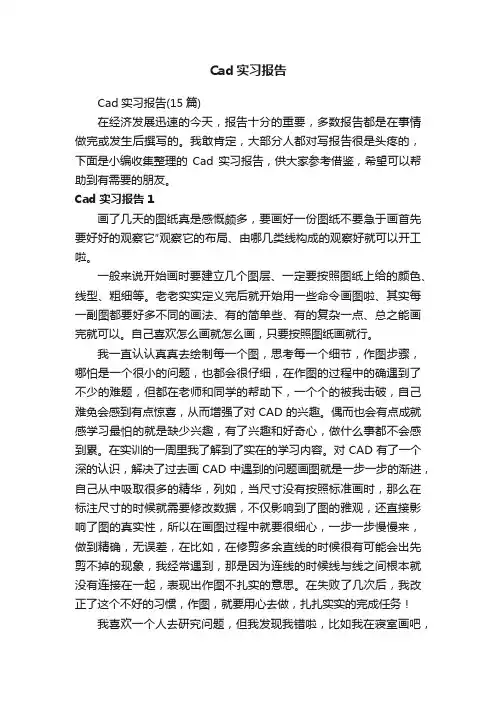 Cad 实习报告

Cad 实习报告(15 篇)

在经济发展迅速的今天，报告十分的重要，多数报告都是在事情做完或发生后撰写的。我敢肯定，大部分人都对写报告很是头疼的，下面是小编收集整理的 Cad 实习报告，供大家参考借鉴，希望可以帮助到有需要的朋友。

Cad 实习报告 1

画了几天的图纸真是感慨颇多，要画好一份图纸不要急于画首先要好好的观察它"观察它的布局、由哪几类线构成的观察好就可以开工啦。

一般来说开始画时要建立几个图层、一定要按照图纸上给的颜色、线型、粗细等。老老实实定义完后就开始用一些命令画图啦、其实每一副图都要好多不同的画法、有的简单些、有的复杂一点、总之能画完就可以。自己喜欢怎么画就怎么画，只要按照图纸画就行。

我一直认认真真去绘制每一个图，思考每一个细节，作图步骤，哪怕是一个很小的问题，也都会很仔细，在作图的过程中的确遇到了不少的难题，但都在老师和同学的帮助下，一个个的被我击破，自己难免会感到有点惊喜，从而增强了对 CAD 的兴趣。偶而也会有点成就感学习最怕的就是缺少兴趣，有了兴趣和好奇心，做什么事都不会感到累。在实训的一周里我了解到了实在的学习内容。对 CAD 有了一个深的认识，解决了过去画 CAD 中遇到的问题画图就是一步一步的渐进，自己从中吸取很多的精华，列如，当尺寸没有按照标准画时，那么在标注尺寸的时候就需要修改数据，不仅影响到了图的雅观，还直接影响了图的真实性，所以在画图过程中就要很细心，一步一步慢慢来，做到精确，无误差，在比如，在修剪多余直线的时候很有可能会出先剪不掉的现象，我经常遇到，那是因为连线的时候线与线之间根本就没有连接在一起，表现出作图不扎实的意思。在失败了几次后，我改正了这个不好的习惯，作图，就要用心去做，扎扎实实的完成任务！

我喜欢一个人去研究问题，但我发现我错啦，比如我在寝室画吧，